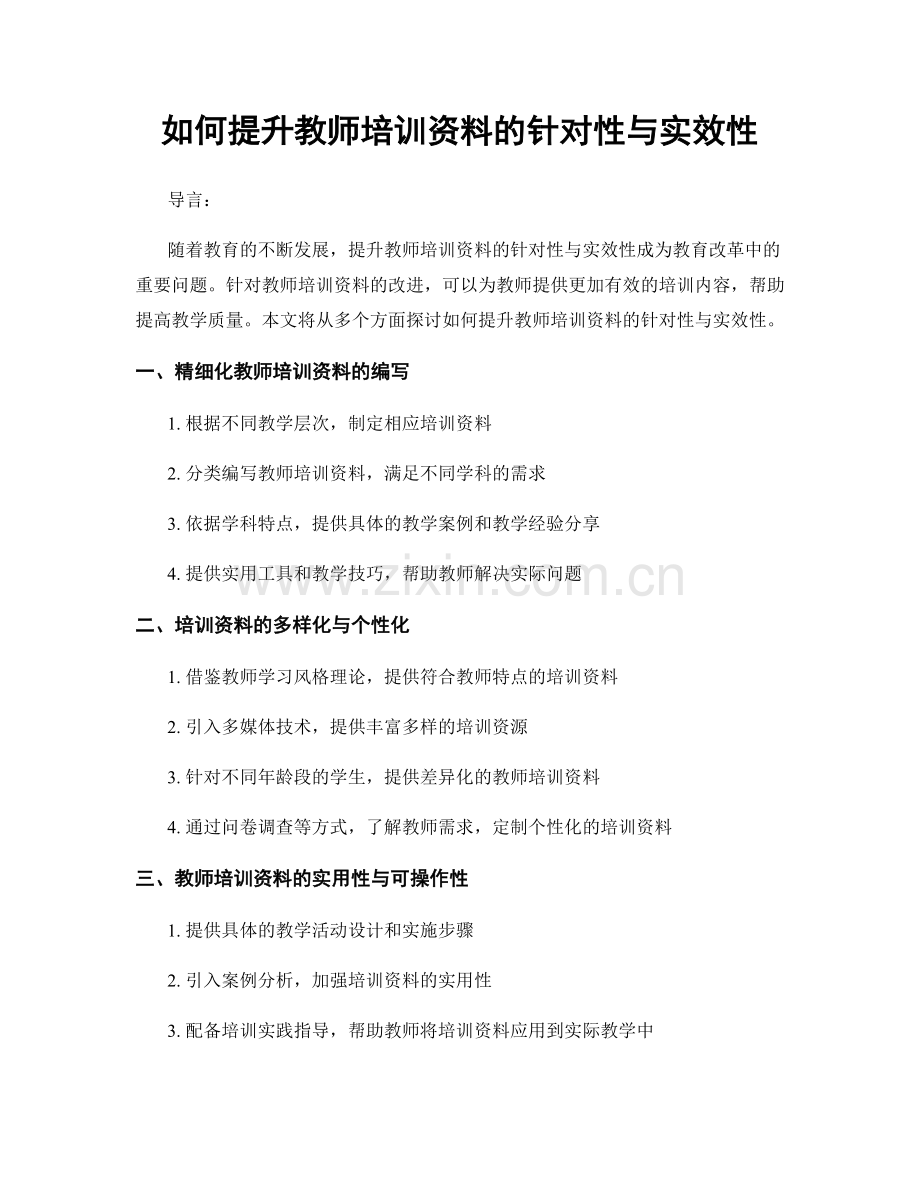 如何提升教师培训资料的针对性与实效性

导言：

随着教育的不断发展，提升教师培训资料的针对性与实效性成为教育改革中的重要问题。针对教师培训资料的改进，可以为教师提供更加有效的培训内容，帮助提高教学质量。本文将从多个方面探讨如何提升教师培训资料的针对性与实效性。

一、精细化教师培训资料的编写

1.根据不同教学层次，制定相应培训资料

2.分类编写教师培训资料，满足不同学科的需求

3.依据学科特点，提供具体的教学案例和教学经验分享

4.提供实用工具和教学技巧，帮助教师解决实际问题

二、培训资料的多样化与个性化

1.借鉴教师学习风格理论，提供符合教师特点的培训资料

2.引入多媒体技术，提供丰富多样的培训资源

3.针对不同年龄段的学生，提供差异化的教师培训资料

4.通过问卷调查等方式，了解教师需求，定制个性化的培训资料

三、教师培训资料的实用性与可操作性

1.提供具体的教学活动设计和实施步骤

2.引入案例分析，加强培训资料的实用性

3.配备培训实践指导，帮助教师将培训资料应用到实际教学中

www.zixin.com.cn